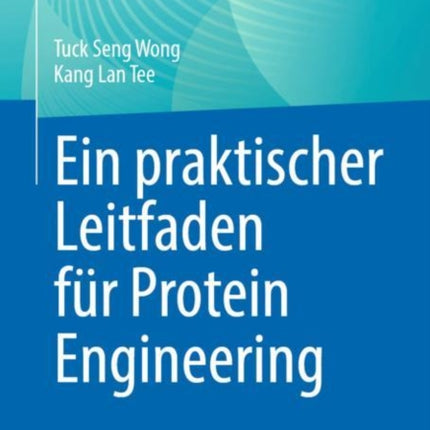 Tuck Seng Wong
Kang Lan Tee

Ein praktischer Leitfaden für Protein Engineering